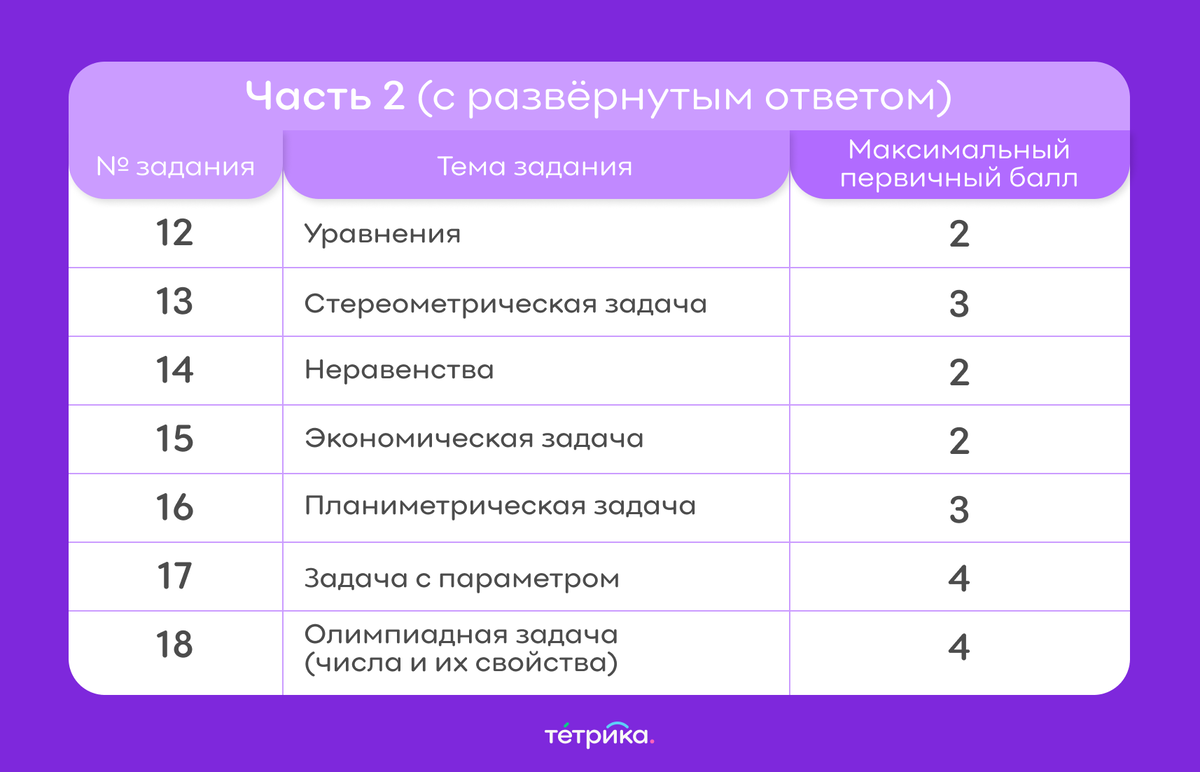 Часть 2 (с развёрнутым ответом)

| № задания | Тема задания | Максимальный первичный балл |
|---|---|---|
| 12 | Уравнения | 2 |
| 13 | Стереометрическая задача | 3 |
| 14 | Неравенства | 2 |
| 15 | Экономическая задача | 2 |
| 16 | Планиметрическая задача | 3 |
| 17 | Задача с параметром | 4 |
| 18 | Олимпиадная задача (числа и их свойства) | 4 |

тетрика.